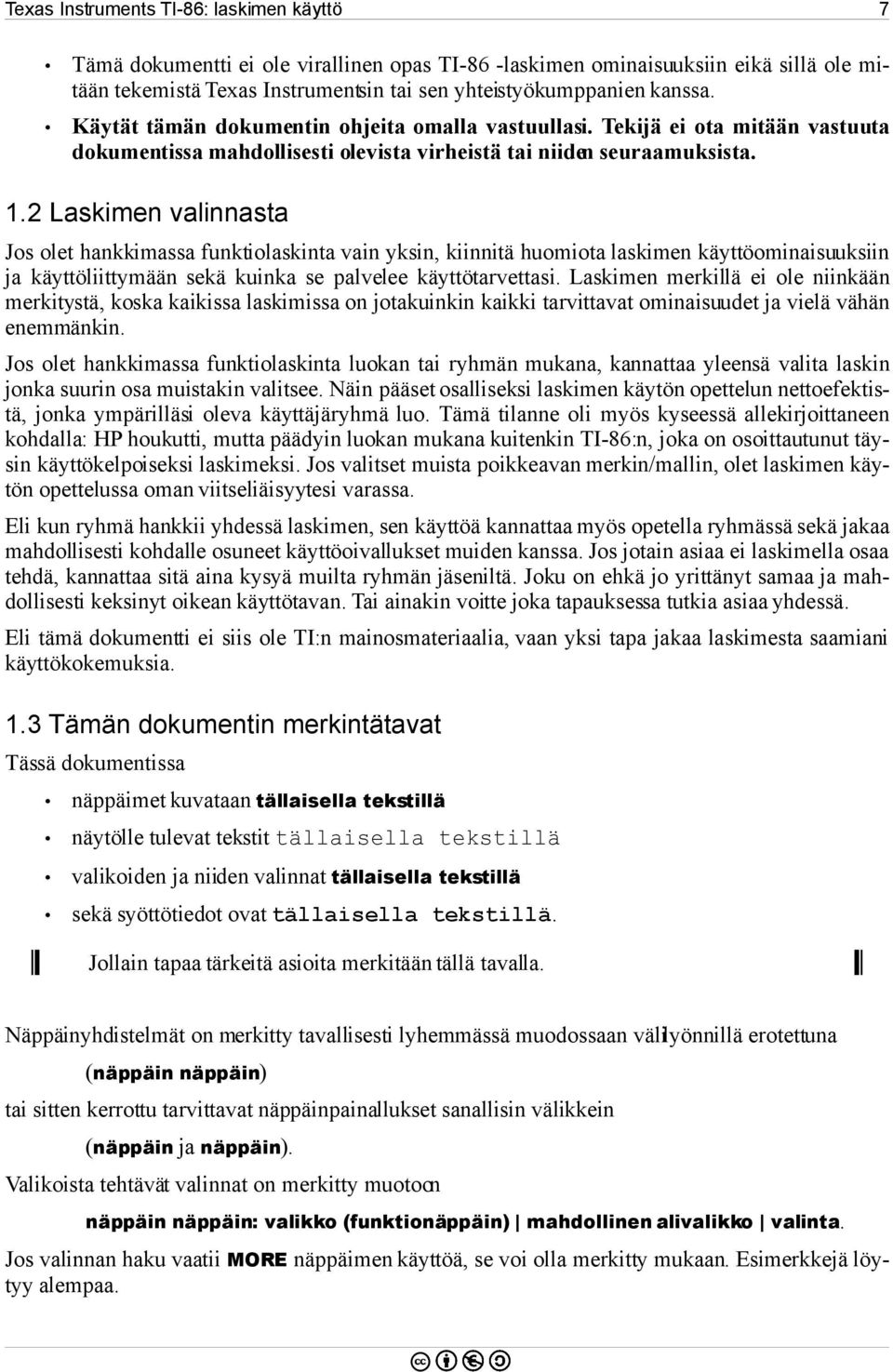 Texas Instruments TI-86: laskimen käyttö 7

• Tämä dokumentti ei ole virallinen opas TI-86 -laskimen ominaisuuksiin eikä sillä ole mitään tekemistä Texas Instrumentsin tai sen yhteistyökumppanien kanssa.

• Käytät tämän dokumentin ohjeita omalla vastuullasi. Tekijä ei ota mitään vastuuta dokumentissa mahdollisesti olevista virheistä tai niiden seuraamuksista.

1.2 Laskimen valinnasta

Jos olet hankkimassa funktiolaskinta vain yksin, kiinnitä huomiota laskimen käyttöominaisuuksiin ja käyttöliittymään sekä kuinka se palvelee käyttötarvettasi. Laskimen merkillä ei ole niinkään merkitystä, koska kaikissa laskimissa on jotakuinkin kaikki tarvittavat ominaisuudet ja vielä vähän enemmänkin.

Jos olet hankkimassa funktiolaskinta luokan tai ryhmän mukana, kannattaa yleensä valita laskin jonka suurin osa muistakin valitsee. Näin pääset osalliseksi laskimen käytön opettelun nettoefektistä, jonka ympärilläsi oleva käyttäjäryhmä luo. Tämä tilanne oli myös kyseessä allekirjoittaneen kohdalla: HP houkutti, mutta päädyin luokan mukana kuitenkin TI-86:n, joka on osoittautunut täysin käyttökelpoiseksi laskimeksi. Jos valitset muista poikkeavan merkin/mallin, olet laskimen käytön opettelussa oman viitseliäisyytesi varassa.

Eli kun ryhmä hankkii yhdessä laskimen, sen käyttöä kannattaa myös opetella ryhmässä sekä jakaa mahdollisesti kohdalle osuneet käyttöoivallukset muiden kanssa. Jos jotain asiaa ei laskimella osaa tehdä, kannattaa sitä aina kysyä muilta ryhmän jäseniltä. Joku on ehkä jo yrittänyt samaa ja mahdollisesti keksinyt oikean käyttötavan. Tai ainakin voitte joka tapauksessa tutkia asiaa yhdessä.

Eli tämä dokumentti ei siis ole TI:n mainosmateriaalia, vaan yksi tapa jakaa laskimesta saamiani käyttökokemuksia.

1.3 Tämän dokumentin merkintätavat

Tässä dokumentissa

• näppäimet kuvataan tällaisella tekstillä

• näytölle tulevat tekstit tällaisella tekstillä

• valikoiden ja niiden valinnat tällaisella tekstillä

• sekä syöttötiedot ovat tällaisella tekstillä.

Jollain tapaa tärkeitä asioita merkitään tällä tavalla.

Näppäinyhdistelmät on merkitty tavallisesti lyhemmässä muodossaan välilyönnillä erotettuna

(näppäin näppäin)

tai sitten kerrottu tarvittavat näppäinpainallukset sanallisin välikkein

(näppäin ja näppäin).

Valikoista tehtävät valinnat on merkitty muotoon

näppäin näppäin: valikko (funktionäppäin) | mahdollinen alivalikko | valinta.

Jos valinnan haku vaatii MORE näppäimen käyttöä, se voi olla merkitty mukaan. Esimerkkejä löytyy alempaa.